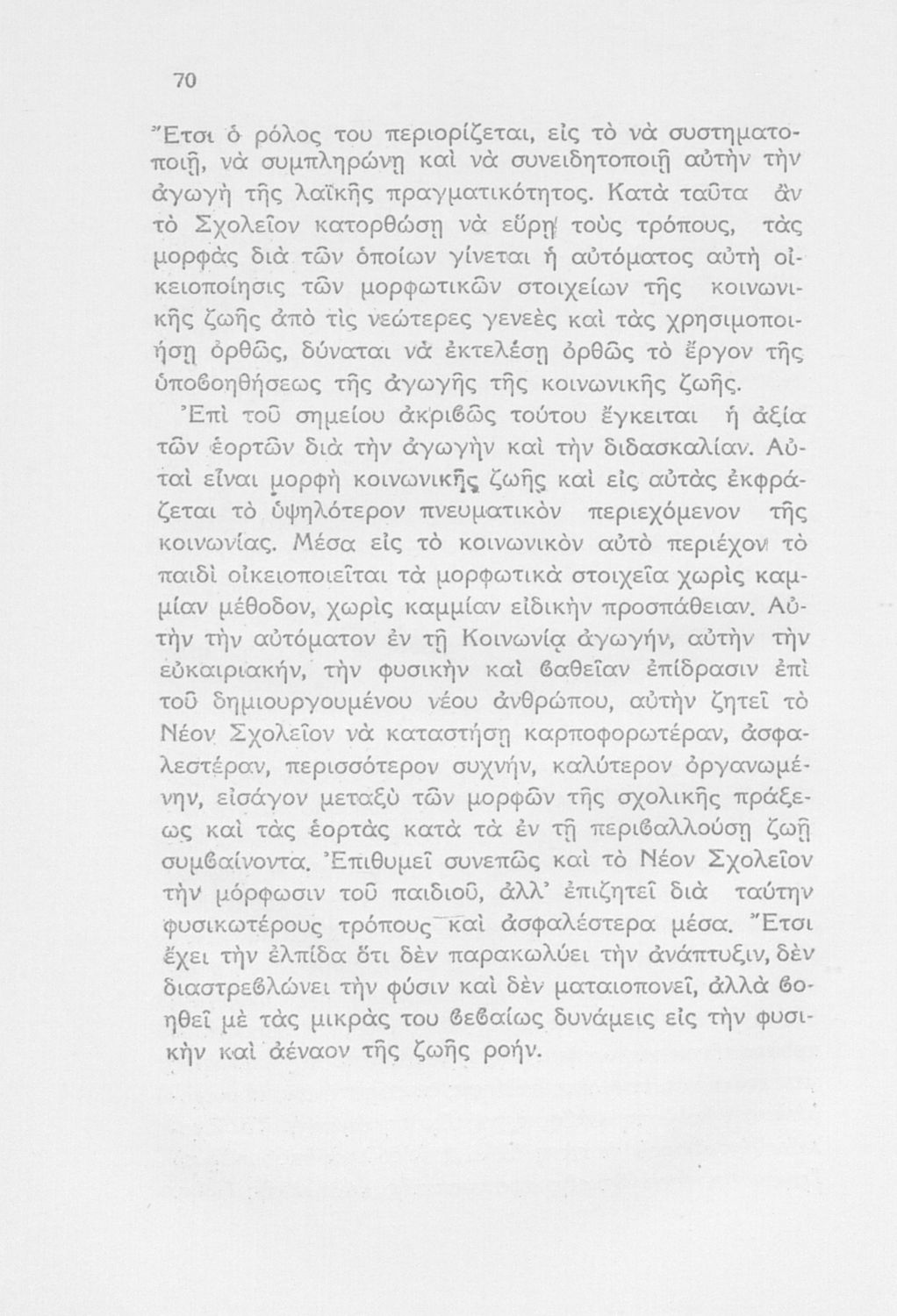 70

Ἔτσι ὁ ρόλος του περιορίζεται, εἰς τὸ νὰ συστηματοποιῇ, νὰ συμπληρώνῃ καὶ νὰ συνειδητοποιῇ αὐτὴν τὴν ἀγωγὴ τῆς λαϊκῆς πραγματικότητος. Κατὰ ταῦτα ἂν τὸ Σχολεῖον κατορθώσῃ νὰ εὕρῃ τοὺς τρόπους, τὰς μορφὰς διὰ τῶν ὁποίων γίνεται ἡ αὐτόματος αὐτὴ οἰκειοποίησις τῶν μορφωτικῶν στοιχείων τῆς κοινωνικῆς ζωῆς ἀπὸ τὶς νεώτερες γενεὲς καὶ τὰς χρησιμοποιήσῃ ὀρθῶς, δύναται νὰ ἐκτελέσῃ ὀρθῶς τὸ ἔργον τῆς ὑποβοηθήσεως τῆς ἀγωγῆς τῆς κοινωνικῆς ζωῆς.

Ἐπὶ τοῦ σημείου ἀκριβῶς τούτου ἔγκειται ἡ ἀξία τῶν ἑορτῶν διὰ τὴν ἀγωγὴν καὶ τὴν διδασκαλίαν. Αὐταὶ εἶναι μορφὴ κοινωνικῆς ζωῆς καὶ εἰς αὐτὰς ἐκφράζεται τὸ ὑψηλότερον πνευματικὸν περιεχόμενον τῆς κοινωνίας. Μέσα εἰς τὸ κοινωνικὸν αὐτὸ περιέχον τὸ παιδὶ οἰκειοποιεῖται τὰ μορφωτικὰ στοιχεῖα χωρὶς καμμίαν μέθοδον, χωρὶς καμμίαν εἰδικὴν προσπάθειαν. Αὐτὴν τὴν αὐτόματον ἐν τῇ Κοινωνίᾳ ἀγωγήν, αὐτὴν τὴν εὐκαιριακήν, τὴν φυσικὴν καὶ βαθεῖαν ἐπίδρασιν ἐπὶ τοῦ δημιουργουμένου νέου ἀνθρώπου, αὐτὴν ζητεῖ τὸ Νέον Σχολεῖον νὰ καταστήσῃ καρποφορωτέραν, ἀσφαλεστέραν, περισσότερον συχνήν, καλύτερον ὀργανωμένην, εἰσάγον μεταξὺ τῶν μορφῶν τῆς σχολικῆς πράξεως καὶ τὰς ἑορτὰς κατὰ τὰ ἐν τῇ περιβαλλούσῃ ζωῇ συμβαίνοντα. Ἐπιθυμεῖ συνεπῶς καὶ τὸ Νέον Σχολεῖον τὴν μόρφωσιν τοῦ παιδιοῦ, ἀλλ' ἐπιζητεῖ διὰ ταύτην φυσικωτέρους τρόπους καὶ ἀσφαλέστερα μέσα. Ἔτσι ἔχει τὴν ἐλπίδα ὅτι δὲν παρακωλύει τὴν ἀνάπτυξιν, δὲν διαστρεβλώνει τὴν φύσιν καὶ δὲν ματαιοπονεῖ, ἀλλὰ βοηθεῖ μὲ τὰς μικρὰς του βεβαίως δυνάμεις εἰς τὴν φυσικὴν καὶ ἀέναον τῆς ζωῆς ροήν.